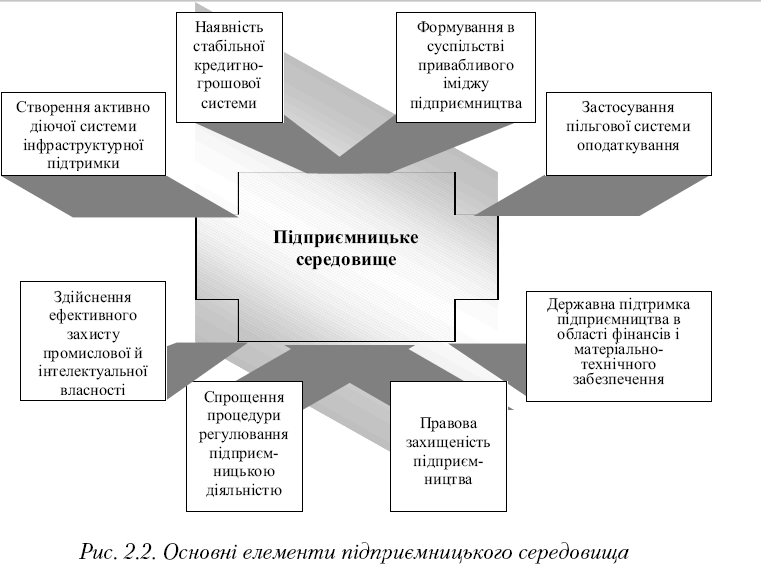 Наявність стабільної кредитно-грошової системи

Формування в суспільстві привабливого іміджу підприємництва

Створення активно діючої системи інфраструктурної підтримки

Застосування пільгової системи оподаткування

Підприємницьке середовище

Здійснення ефективного захисту промислової й інтелектуальної власності

Державна підтримка підприємництва в області фінансів і матеріально-технічного забезпечення

Спрощення процедури регулювання підприємницькою діяльністю

Правова захищеність підприємництва

Рис. 2.2. Основні елементи підприємницького середовища